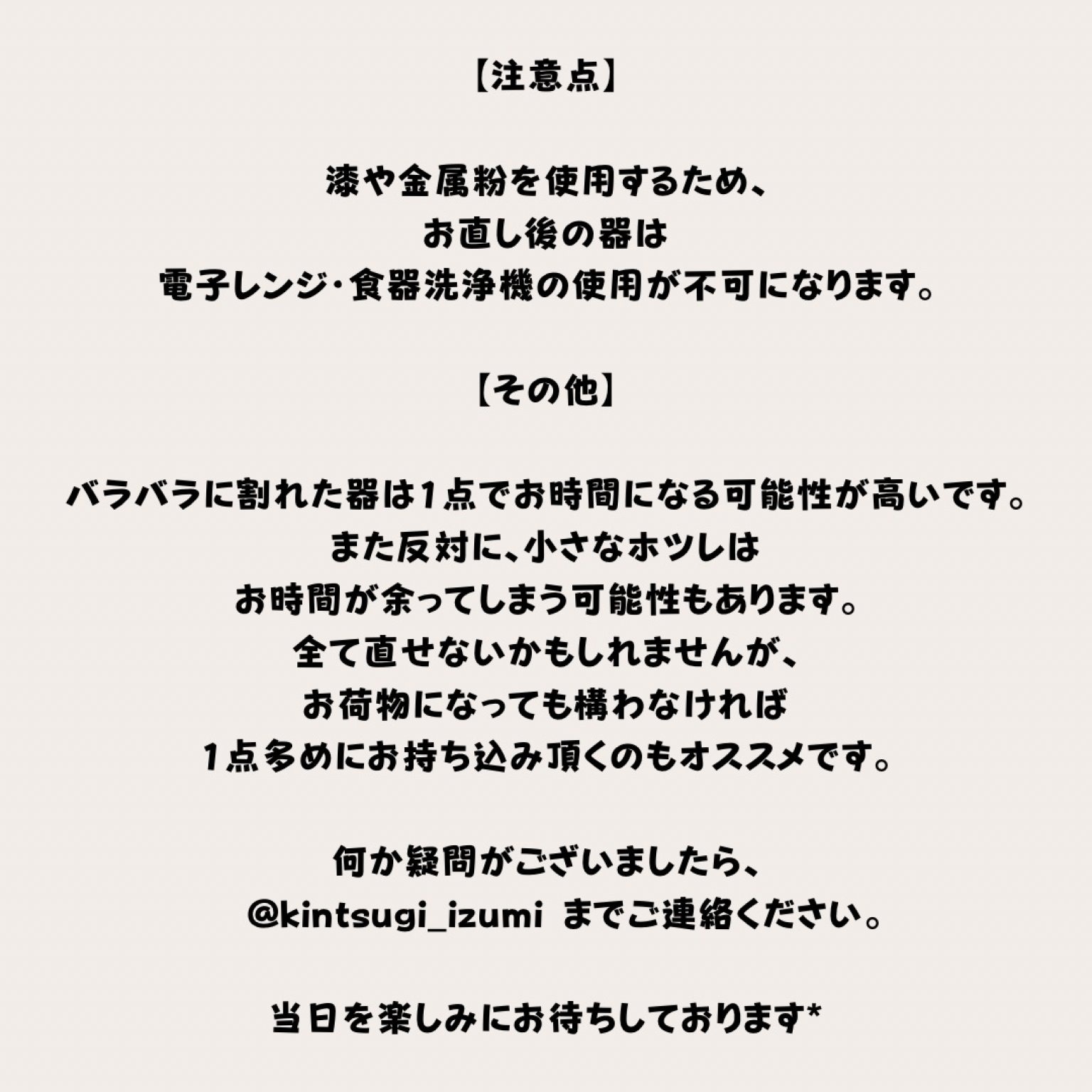 【注意点】

漆や金属粉を使用するため、
お直し後の器は
電子レンジ・食器洗浄機の使用が不可になります。

【その他】

バラバラに割れた器は1点でお時間になる可能性が高いです。
また反対に、小さなホツレは
お時間が余ってしまう可能性もあります。
全て直せないかもしれませんが、
お荷物になっても構わなければ
1点多めにお持ち込み頂くのもオススメです。

何か疑問がございましたら、
@kintsugi_izumi までご連絡ください。

当日を楽しみにお待ちしております*